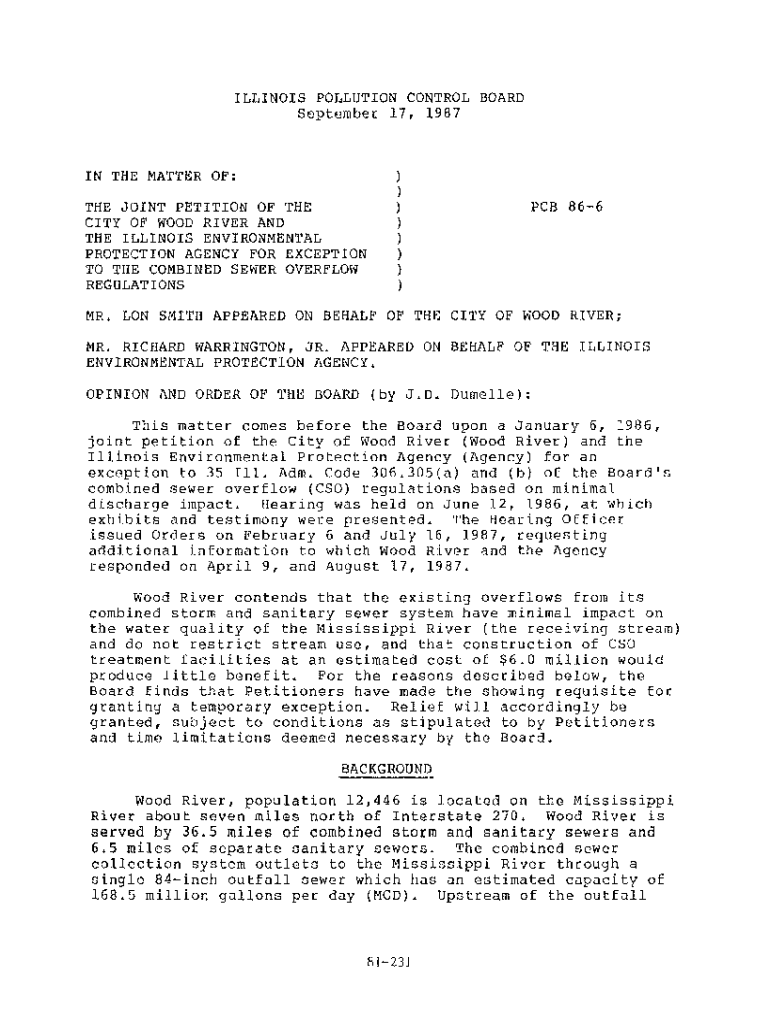 ILLINOIS POLLUTION CONTROL BOARD
September 17, 1987

IN THE MATTER OF: )
)
THE JOINT PETITION OF THE ) PCB 86-6
CITY OF WOOD RIVER AND )
THE ILLINOIS ENVIRONMENTAL )
PROTECTION AGENCY FOR EXCEPTION )
TO THE COMBINED SEWER OVERFLOW )
REGULATIONS )

MR. LON SMITH APPEARED ON BEHALF OF THE CITY OF WOOD RIVER;

MR. RICHARD WARRINGTON, JR. APPEARED ON BEHALF OF THE ILLINOIS ENVIRONMENTAL PROTECTION AGENCY.

OPINION AND ORDER OF THE BOARD (by J.D. Dumelle):

This matter comes before the Board upon a January 6, 1986, joint petition of the City of Wood River (Wood River) and the Illinois Environmental Protection Agency (Agency) for an exception to 35 Ill. Adm. Code 306.305(a) and (b) of the Board's combined sewer overflow (CSO) regulations based on minimal discharge impact. Hearing was held on June 12, 1986, at which exhibits and testimony were presented. The Hearing Officer issued Orders on February 6 and July 16, 1987, requesting additional information to which Wood River and the Agency responded on April 9, and August 17, 1987.

Wood River contends that the existing overflows from its combined storm and sanitary sewer system have minimal impact on the water quality of the Mississippi River (the receiving stream) and do not restrict stream use, and that construction of CSO treatment facilities at an estimated cost of $6.0 million would produce little benefit. For the reasons described below, the Board finds that Petitioners have made the showing requisite for granting a temporary exception. Relief will accordingly be granted, subject to conditions as stipulated to by Petitioners and time limitations deemed necessary by the Board.

BACKGROUND

Wood River, population 12,446 is located on the Mississippi River about seven miles north of Interstate 270. Wood River is served by 36.5 miles of combined storm and sanitary sewers and 6.5 miles of separate sanitary sewers. The combined sewer collection system outlets to the Mississippi River through a single 84-inch outfall sewer which has an estimated capacity of 168.5 million gallons per day (MGD). Upstream of the outfall

81-231